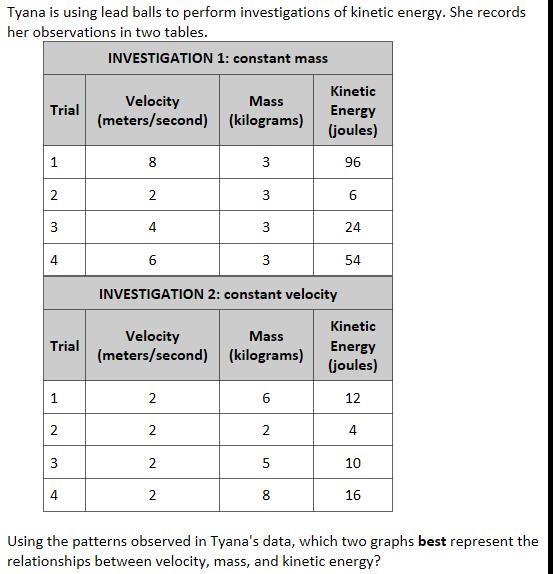 Tyana is using lead balls to perform investigations of kinetic energy. She records her observations in two tables.

INVESTIGATION 1: constant mass

| Trial | Velocity (meters/second) | Mass (kilograms) | Kinetic Energy (joules) |
|---|---|---|---|
| 1 | 8 | 3 | 96 |
| 2 | 2 | 3 | 6 |
| 3 | 4 | 3 | 24 |
| 4 | 6 | 3 | 54 |

INVESTIGATION 2: constant velocity

| Trial | Velocity (meters/second) | Mass (kilograms) | Kinetic Energy (joules) |
|---|---|---|---|
| 1 | 2 | 6 | 12 |
| 2 | 2 | 2 | 4 |
| 3 | 2 | 5 | 10 |
| 4 | 2 | 8 | 16 |

Using the patterns observed in Tyana's data, which two graphs **best** represent the relationships between velocity, mass, and kinetic energy?